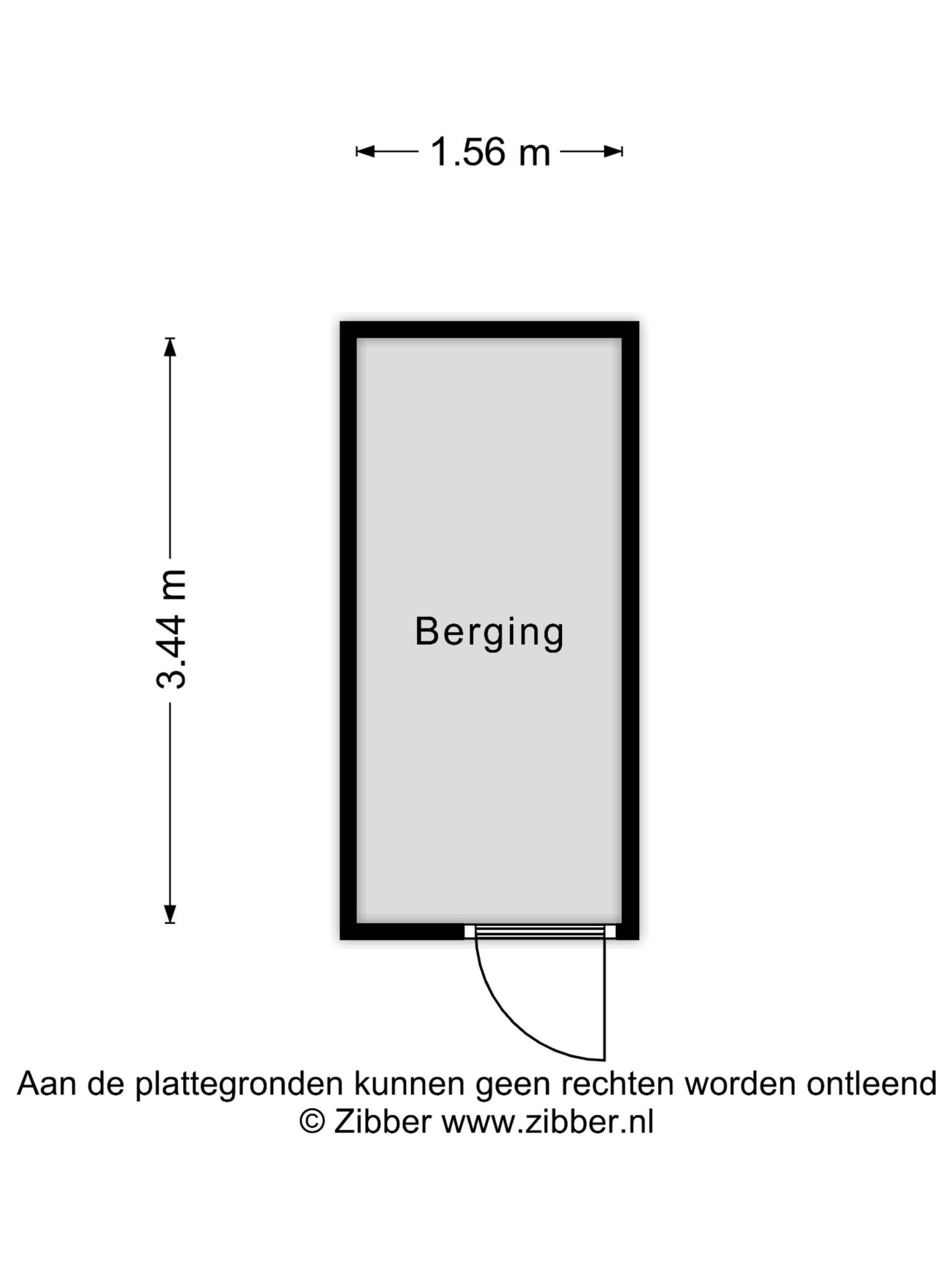 1.56 m

3.44 m

Berging

Aan de plattegronden kunnen geen rechten worden ontleend
© Zibber www.zibber.nl